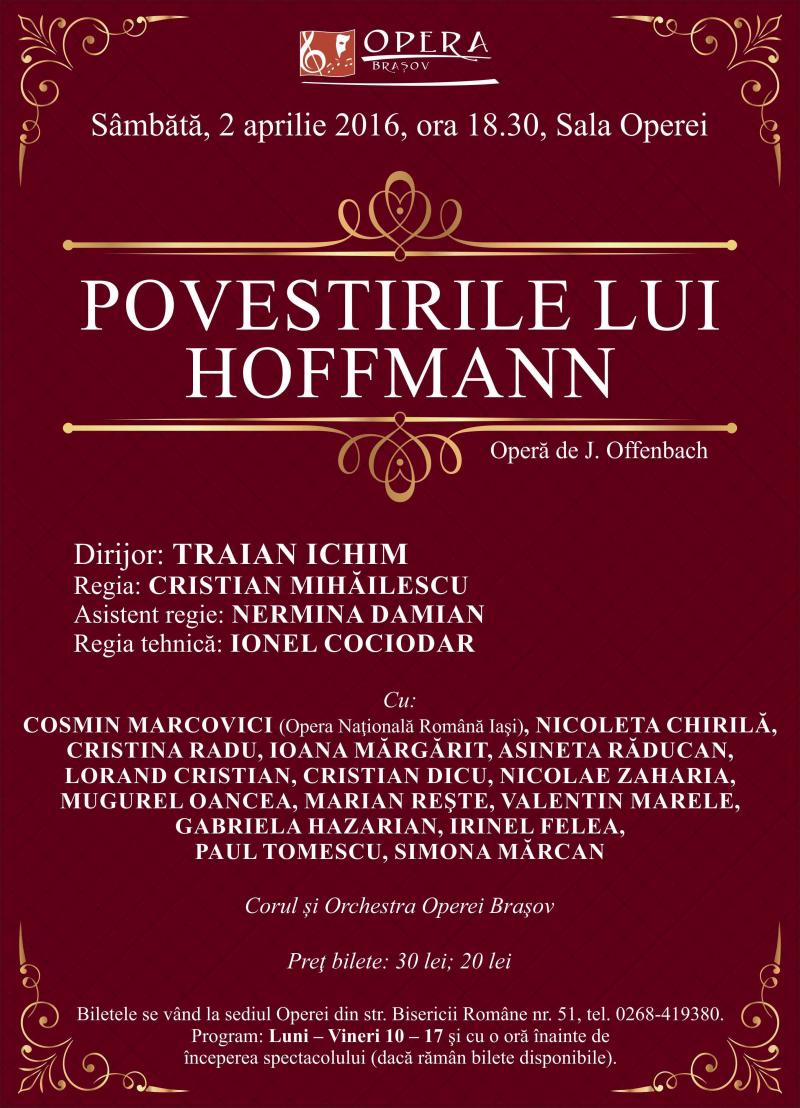 OPERA
BRAȘOV

Sâmbătă, 2 aprilie 2016, ora 18.30, Sala Operei

POVESTIRILE LUI HOFFMANN

Operă de J. Offenbach

Dirijor: TRAIAN ICHIM
Regia: CRISTIAN MIHĂILESCU
Asistent regie: NERMINA DAMIAN
Regia tehnică: IONEL COCIODAR

Cu:
COSMIN MARCOVICI (Opera Națională Română Iași), NICOLETA CHIRILĂ, CRISTINA RADU, IOANA MĂRGĂRIT, ASINETA RĂDUCAN, LORAND CRISTIAN, CRISTIAN DICU, NICOLAE ZAHARIA, MUGUREL OANCEA, MARIAN REȘTE, VALENTIN MARELE, GABRIELA HAZARIAN, IRINEL FELEA, PAUL TOMESCU, SIMONA MĂRCAN

Corul și Orchestra Operei Brașov

Preț bilete: 30 lei; 20 lei

Biletele se vând la sediul Operei din str. Bisericii Române nr. 51, tel. 0268-419380.
Program: Luni – Vineri 10 – 17 și cu o oră înainte de începerea spectacolului (dacă rămân bilete disponibile).